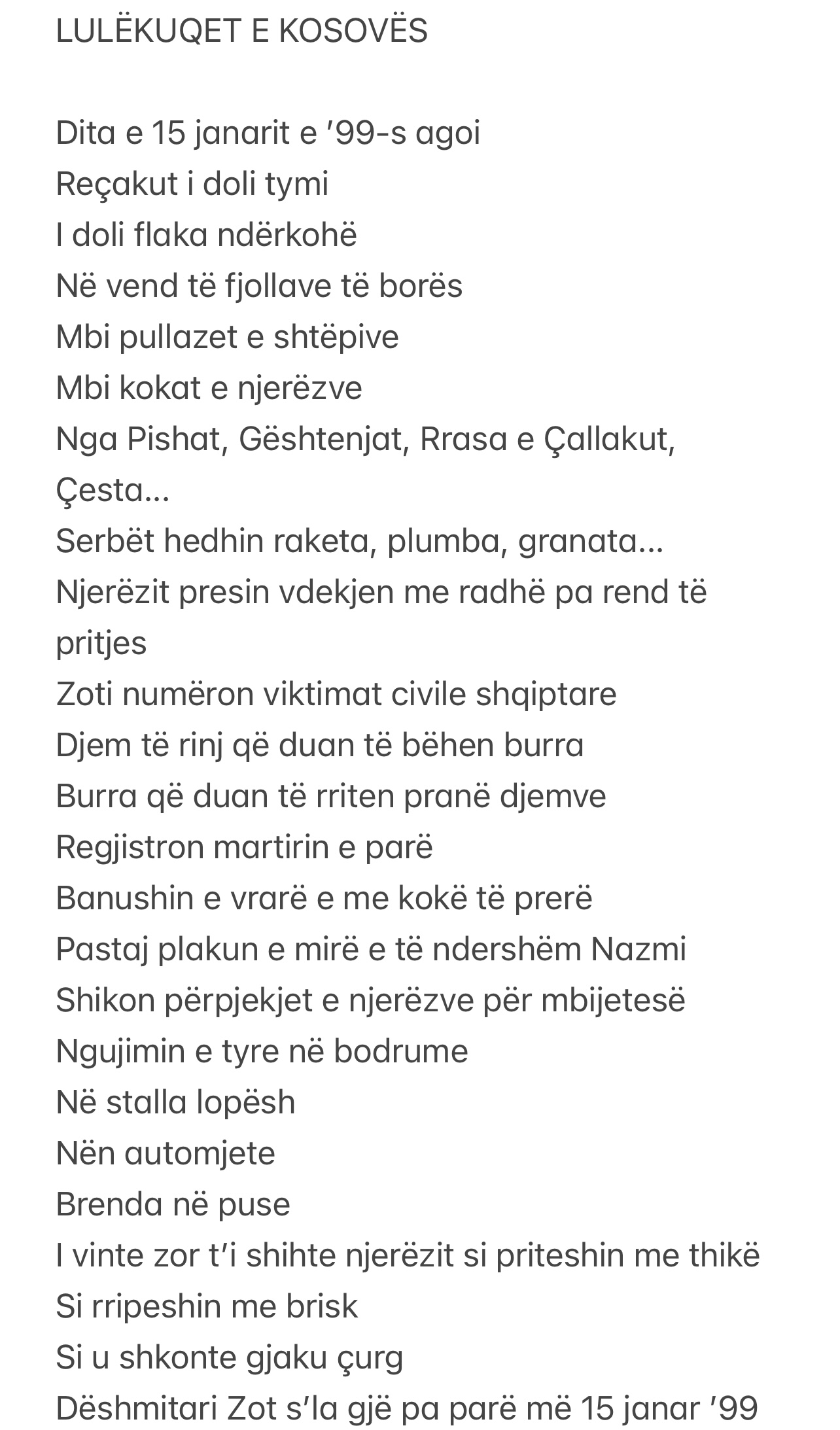 LULËKUQET E KOSOVËS

Dita e 15 janarit e ’99-s agoi
Reçakut i doli tymi
I doli flaka ndërkohë
Në vend të fjollave të borës
Mbi pullazet e shtëpive
Mbi kokat e njerëzve
Nga Pishat, Gështenjat, Rrasa e Çallakut, Çesta...
Serbët hedhin raketa, plumba, granata...
Njerëzit presin vdekjen me radhë pa rend të pritjes
Zoti numëron viktimat civile shqiptare
Djem të rinj që duan të bëhen burra
Burra që duan të rriten pranë djemve
Regjistron martirin e parë
Banushin e vrarë e me kokë të prerë
Pastaj plakun e mirë e të ndershëm Nazmi
Shikon përpjekjet e njerëzve për mbijetesë
Ngujimin e tyre në bodrume
Në stalla lopësh
Nën automjete
Brenda në puse
I vinte zor t’i shihte njerëzit si priteshin me thikë
Si rripeshin me brisk
Si u shkonte gjaku çurg
Dëshmitari Zot s’la gjë pa parë më 15 janar ’99